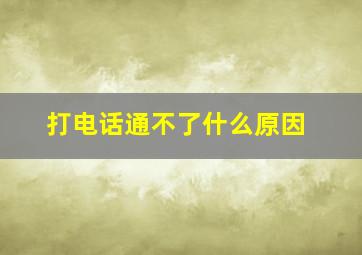 打电话通不了什么原因